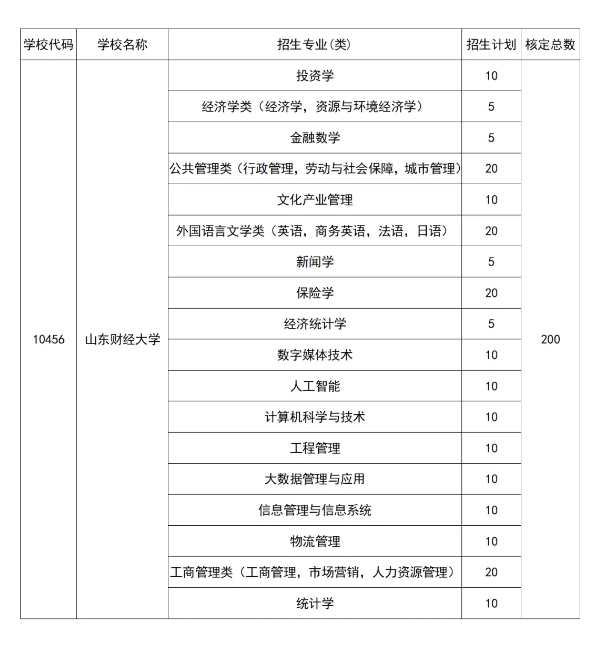 | 学校代码 | 学校名称 | 招生专业(类) | 招生计划 | 核定总数 |
|---|---|---|---|---|
| 10456 | 山东财经大学 | 投资学 | 10 | 200 |
| | | 经济学类（经济学，资源与环境经济学） | 5 | |
| | | 金融数学 | 5 | |
| | | 公共管理类（行政管理，劳动与社会保障，城市管理） | 20 | |
| | | 文化产业管理 | 10 | |
| | | 外国语言文学类（英语，商务英语，法语，日语） | 20 | |
| | | 新闻学 | 5 | |
| | | 保险学 | 20 | |
| | | 经济统计学 | 5 | |
| | | 数字媒体技术 | 10 | |
| | | 人工智能 | 10 | |
| | | 计算机科学与技术 | 10 | |
| | | 工程管理 | 10 | |
| | | 大数据管理与应用 | 10 | |
| | | 信息管理与信息系统 | 10 | |
| | | 物流管理 | 10 | |
| | | 工商管理类（工商管理，市场营销，人力资源管理） | 20 | |
| | | 统计学 | 10 | |